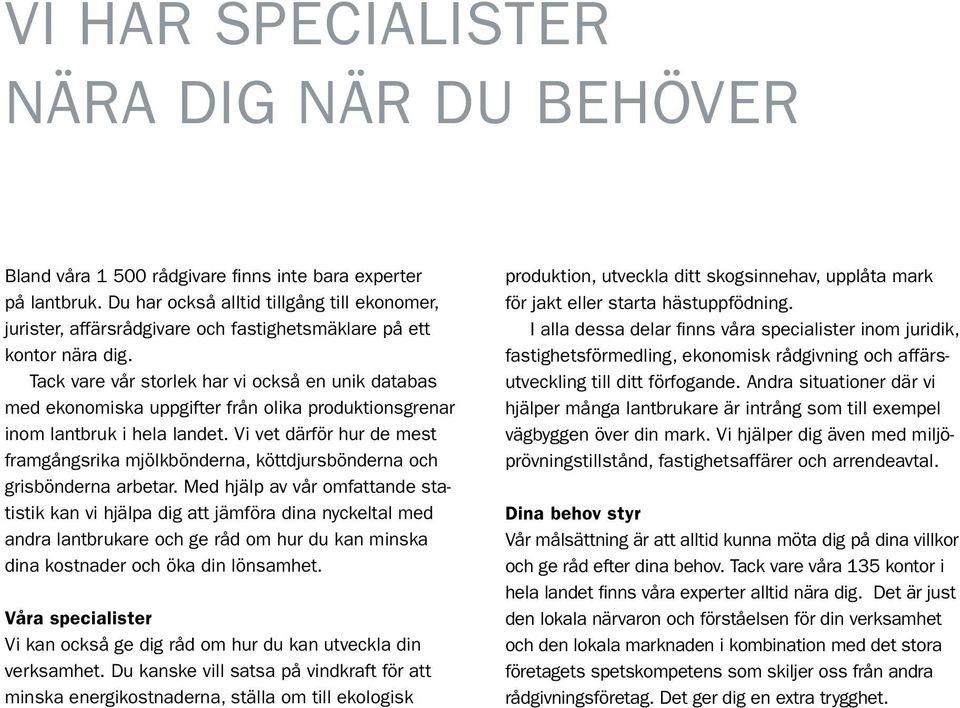 VI HAR SPECIALISTER NÄRA DIG NÄR DU BEHÖVER

Bland våra 1 500 rådgivare finns inte bara experter på lantbruk. Du har också alltid tillgång till ekonomer, jurister, affärsrådgivare och fastighetsmäklare på ett kontor nära dig.

Tack vare vår storlek har vi också en unik databas med ekonomiska uppgifter från olika produktionsgrenar inom lantbruk i hela landet. Vi vet därför hur de mest framgångsrika mjölkbönderna, köttdjursbönderna och grisbönderna arbetar. Med hjälp av vår omfattande statistik kan vi hjälpa dig att jämföra dina nyckeltal med andra lantbrukare och ge råd om hur du kan minska dina kostnader och öka din lönsamhet.

Våra specialister
Vi kan också ge dig råd om hur du kan utveckla din verksamhet. Du kanske vill satsa på vindkraft för att minska energikostnaderna, ställa om till ekologisk produktion, utveckla ditt skogsinnehav, upplåta mark för jakt eller starta hästuppfödning.

I alla dessa delar finns våra specialister inom juridik, fastighetsförmedling, ekonomisk rådgivning och affärsutveckling till ditt förfogande. Andra situationer där vi hjälper många lantbrukare är intrång som till exempel vägbyggen över din mark. Vi hjälper dig även med miljöprövningstillstånd, fastighetsaffärer och arrendeavtal.

Dina behov styr
Vår målsättning är att alltid kunna möta dig på dina villkor och ge råd efter dina behov. Tack vare våra 135 kontor i hela landet finns våra experter alltid nära dig. Det är just den lokala närvaron och förståelsen för din verksamhet och den lokala marknaden i kombination med det stora företagets spetskompetens som skiljer oss från andra rådgivningsföretag. Det ger dig en extra trygghet.